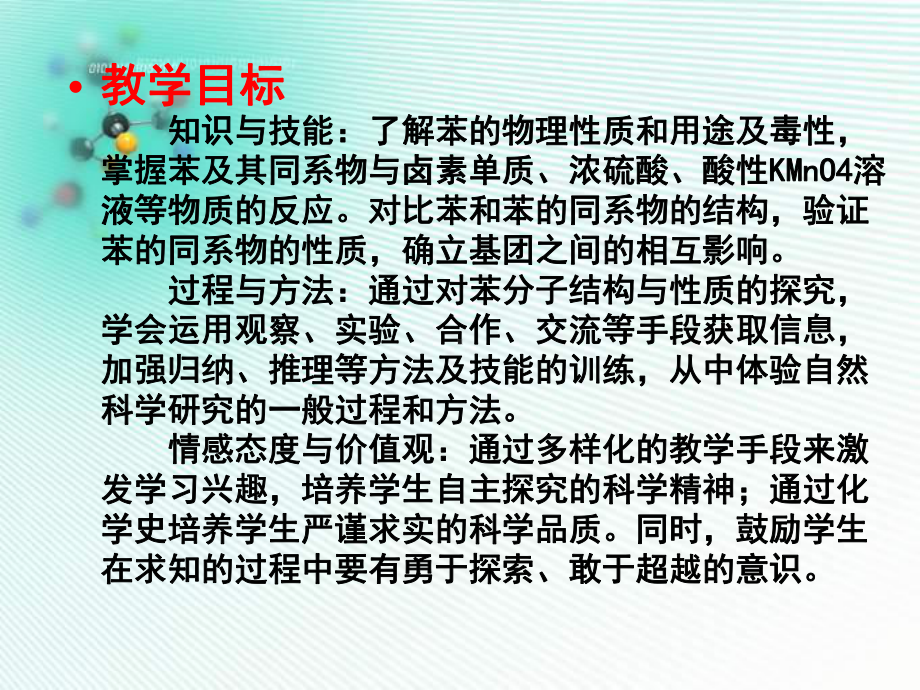 • 教学目标

知识与技能：了解苯的物理性质和用途及毒性，掌握苯及其同系物与卤素单质、浓硫酸、酸性KMnO4溶液等物质的反应。对比苯和苯的同系物的结构，验证苯的同系物的性质，确立基团之间的相互影响。

过程与方法：通过对苯分子结构与性质的探究，学会运用观察、实验、合作、交流等手段获取信息，加强归纳、推理等方法及技能的训练，从中体验自然科学研究的一般过程和方法。

情感态度与价值观：通过多样化的教学手段来激发学习兴趣，培养学生自主探究的科学精神；通过化学史培养学生严谨求实的科学品质。同时，鼓励学生在求知的过程中要有勇于探索、敢于超越的意识。